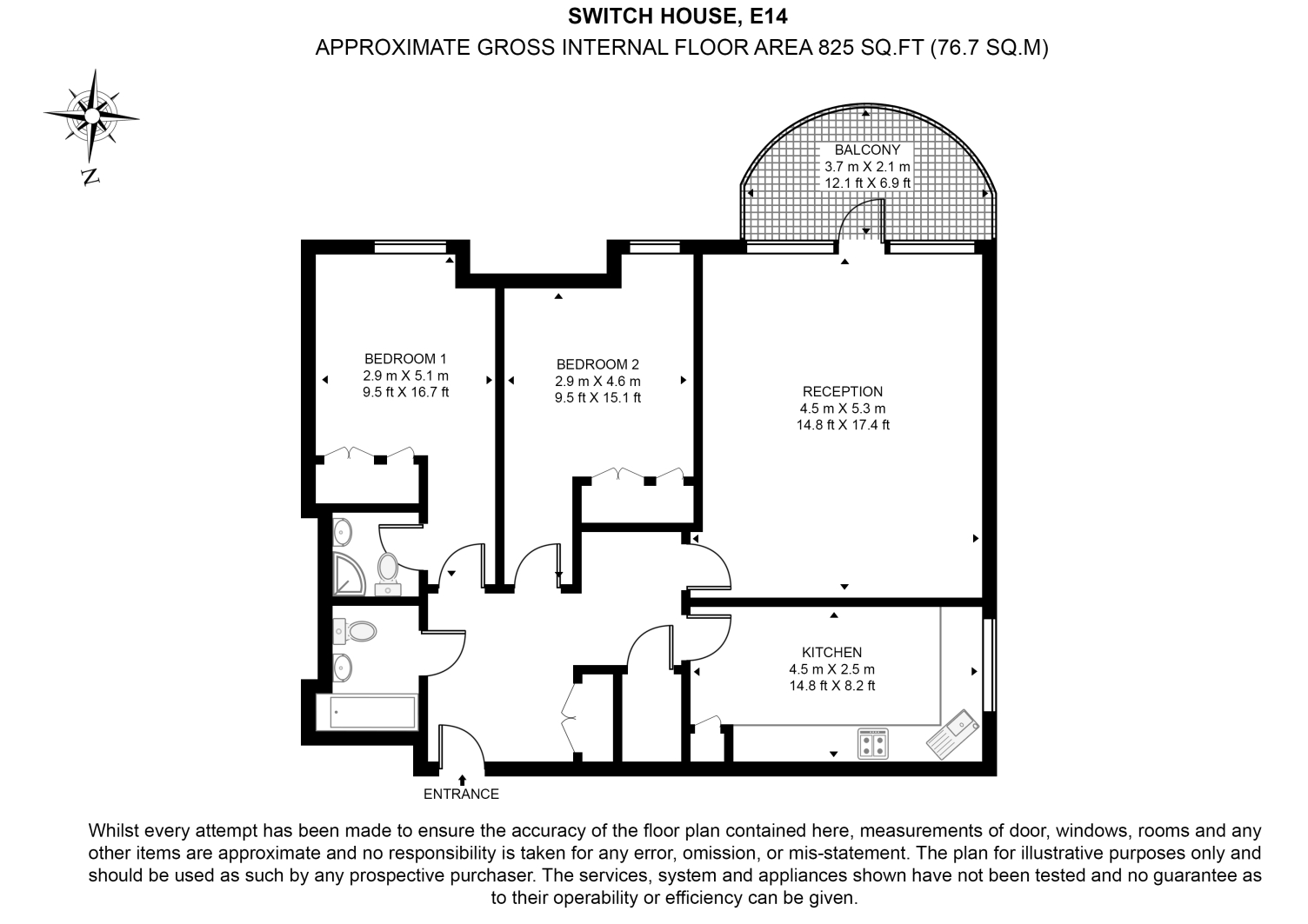 SWITCH HOUSE, E14
APPROXIMATE GROSS INTERNAL FLOOR AREA 825 SQ.FT (76.7 SQ.M)

N

BALCONY
3.7 m X 2.1 m
12.1 ft X 6.9 ft

BEDROOM 1
2.9 m X 5.1 m
9.5 ft X 16.7 ft

BEDROOM 2
2.9 m X 4.6 m
9.5 ft X 15.1 ft

RECEPTION
4.5 m X 5.3 m
14.8 ft X 17.4 ft

KITCHEN
4.5 m X 2.5 m
14.8 ft X 8.2 ft

ENTRANCE

Whilst every attempt has been made to ensure the accuracy of the floor plan contained here, measurements of door, windows, rooms and any other items are approximate and no responsibility is taken for any error, omission, or mis-statement. The plan for illustrative purposes only and should be used as such by any prospective purchaser. The services, system and appliances shown have not been tested and no guarantee as to their operability or efficiency can be given.